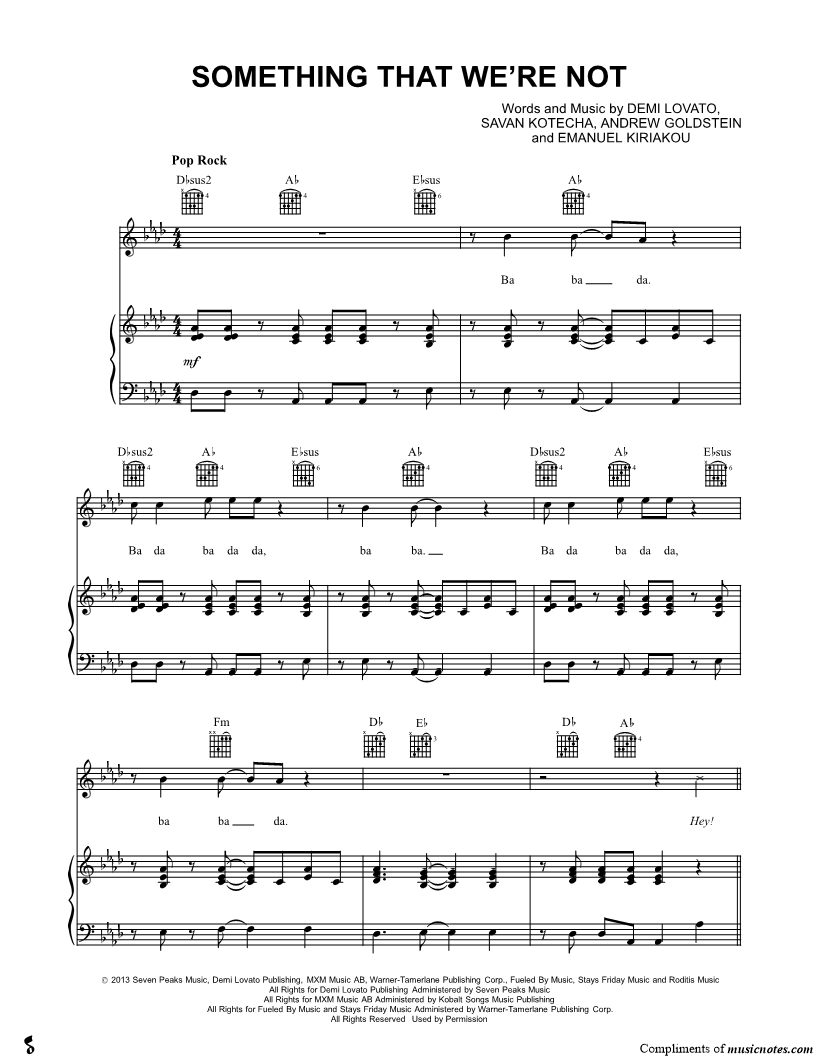 SOMETHING THAT WE'RE NOT

Words and Music by DEMI LOVATO, SAVAN KOTECHA, ANDREW GOLDSTEIN and EMANUEL KIRIAKOU

Pop Rock

D♭sus2 A♭ E♭sus A♭

Ba ba ____ da.

mf

D♭sus2 A♭ E♭sus A♭ D♭sus2 A♭ E♭sus

Ba da ba da da, ba ba. ____ Ba da ba da da,

Fm D♭ E♭ D♭ A♭

ba ba ____ da. Hey!

© 2013 Seven Peaks Music, Demi Lovato Publishing, MXM Music AB, Warner-Tamerlane Publishing Corp., Fueled By Music, Stays Friday Music and Roditis Music
All Rights for Demi Lovato Publishing Administered by Seven Peaks Music
All Rights for MXM Music AB Administered by Kobalt Songs Music Publishing
All Rights for Fueled By Music and Stays Friday Music Administered by Warner-Tamerlane Publishing Corp.
All Rights Reserved Used by Permission

Compliments of musicnotes.com